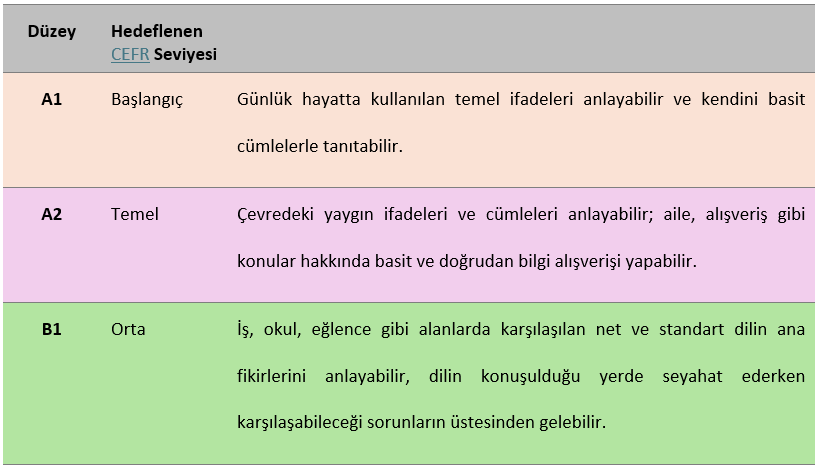 | Düzey | Hedeflenen CEFR Seviyesi | |
|---|---|---|
| A1 | Başlangıç | Günlük hayatta kullanılan temel ifadeleri anlayabilir ve kendini basit cümlelerle tanıtabilir. |
| A2 | Temel | Çevredeki yaygın ifadeleri ve cümleleri anlayabilir; aile, alışveriş gibi konular hakkında basit ve doğrudan bilgi alışverişi yapabilir. |
| B1 | Orta | İş, okul, eğlence gibi alanlarda karşılaşılan net ve standart dilin ana fikirlerini anlayabilir, dilin konuşulduğu yerde seyahat ederken karşılaşabileceği sorunların üstesinden gelebilir. |